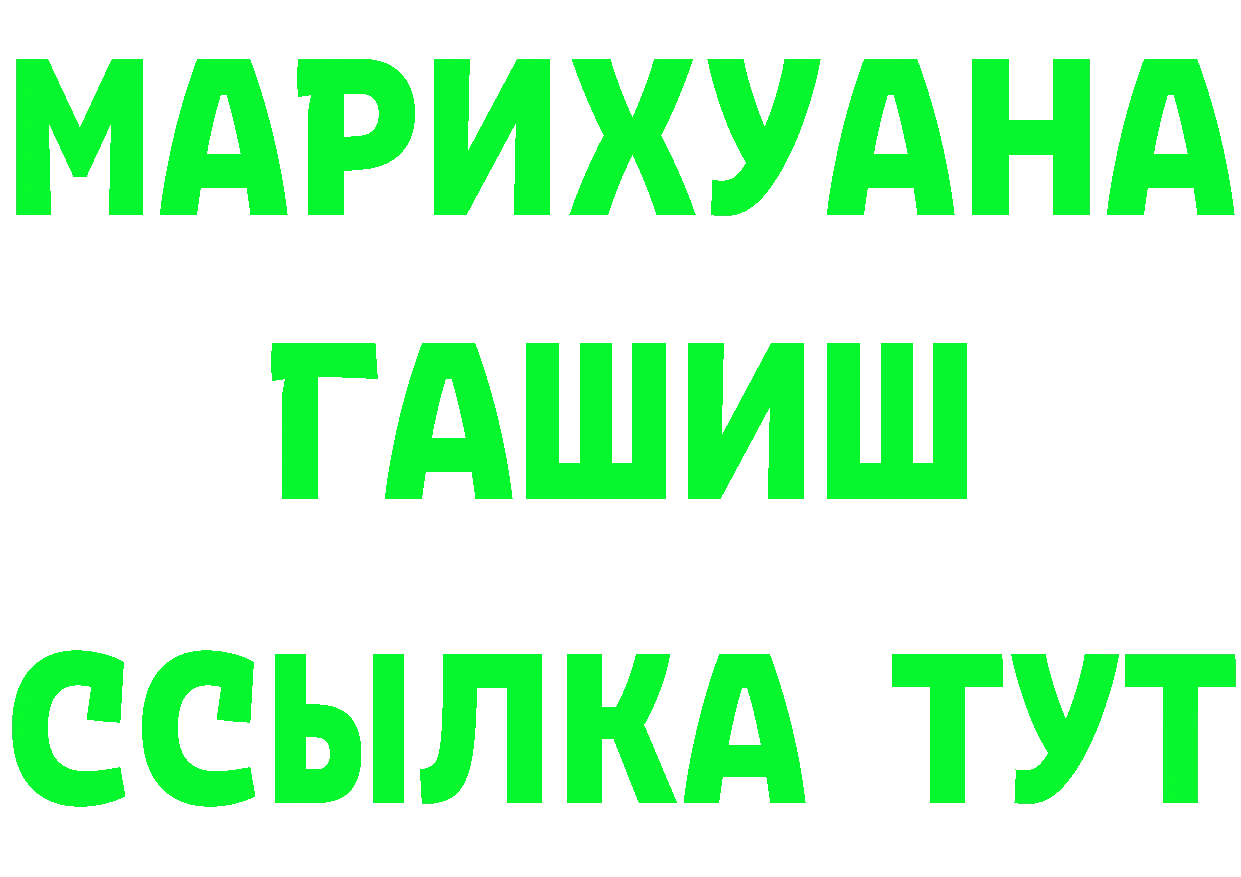 МАРИХУАНА
ГАШИШ
ССЫЛКА ТУТ